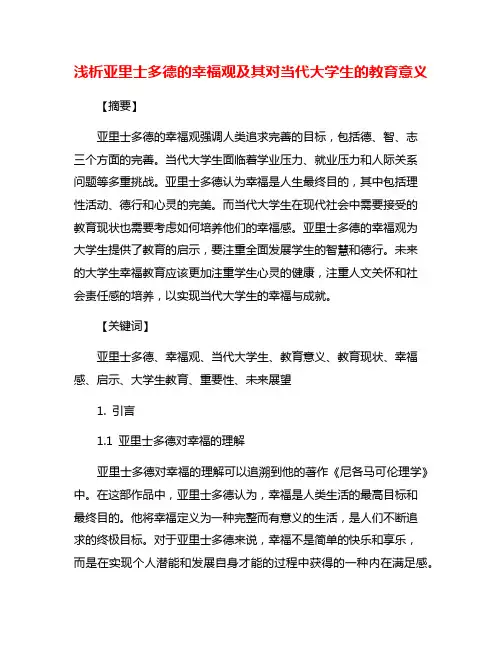 浅析亚里士多德的幸福观及其对当代大学生的教育意义

【摘要】

亚里士多德的幸福观强调人类追求完善的目标，包括德、智、志三个方面的完善。当代大学生面临着学业压力、就业压力和人际关系问题等多重挑战。亚里士多德认为幸福是人生最终目的，其中包括理性活动、德行和心灵的完美。而当代大学生在现代社会中需要接受的教育现状也需要考虑如何培养他们的幸福感。亚里士多德的幸福观为大学生提供了教育的启示，要注重全面发展学生的智慧和德行。未来的大学生幸福教育应该更加注重学生心灵的健康，注重人文关怀和社会责任感的培养，以实现当代大学生的幸福与成就。

【关键词】

亚里士多德、幸福观、当代大学生、教育意义、教育现状、幸福感、启示、大学生教育、重要性、未来展望

1. 引言

1.1 亚里士多德对幸福的理解

亚里士多德对幸福的理解可以追溯到他的著作《尼各马可伦理学》中。在这部作品中，亚里士多德认为，幸福是人类生活的最高目标和最终目的。他将幸福定义为一种完整而有意义的生活，是人们不断追求的终极目标。对于亚里士多德来说，幸福不是简单的快乐和享乐，而是在实现个人潜能和发展自身才能的过程中获得的一种内在满足感。